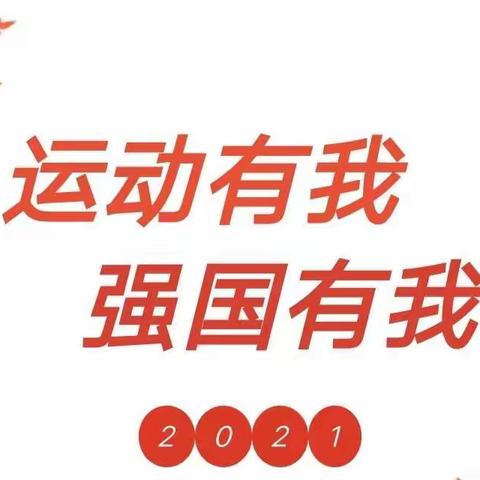 运动有我
强国有我

2021